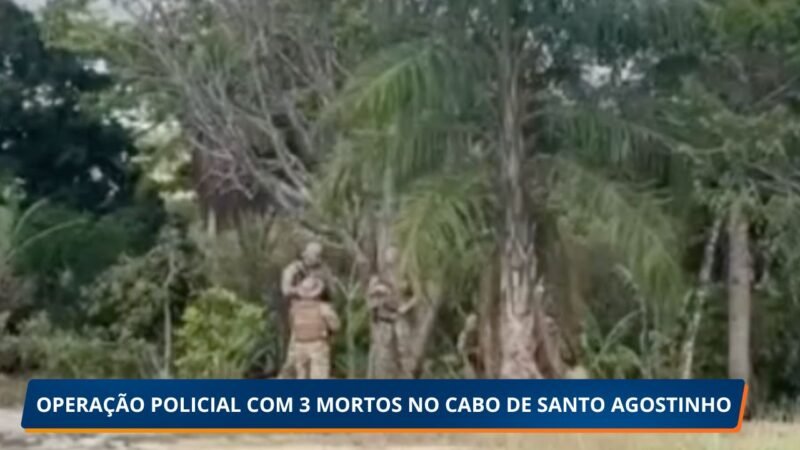 OPERAÇÃO POLICIAL COM 3 MORTOS NO CABO DE SANTO AGOSTINHO